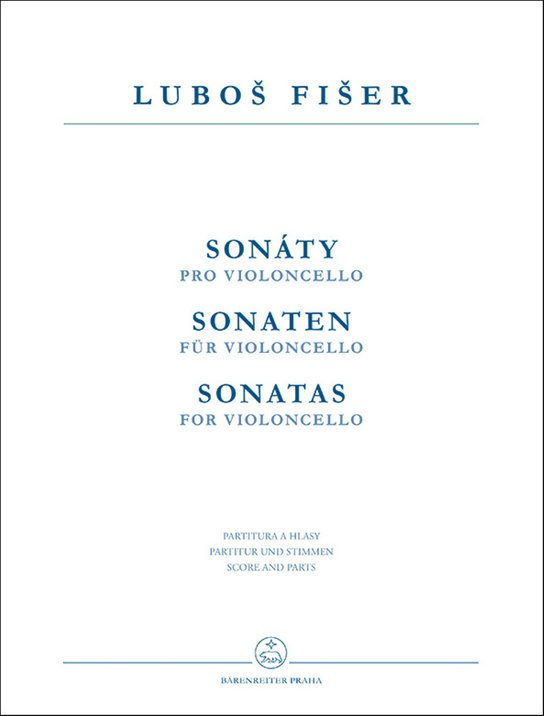 LUBOŠ FIŠER

SONÁTY
PRO VIOLONCELLO

SONATEN
FÜR VIOLONCELLO

SONATAS
FOR VIOLONCELLO

PARTITURA A HLASY
PARTITUR UND STIMMEN
SCORE AND PARTS

BÄRENREITER PRAHA